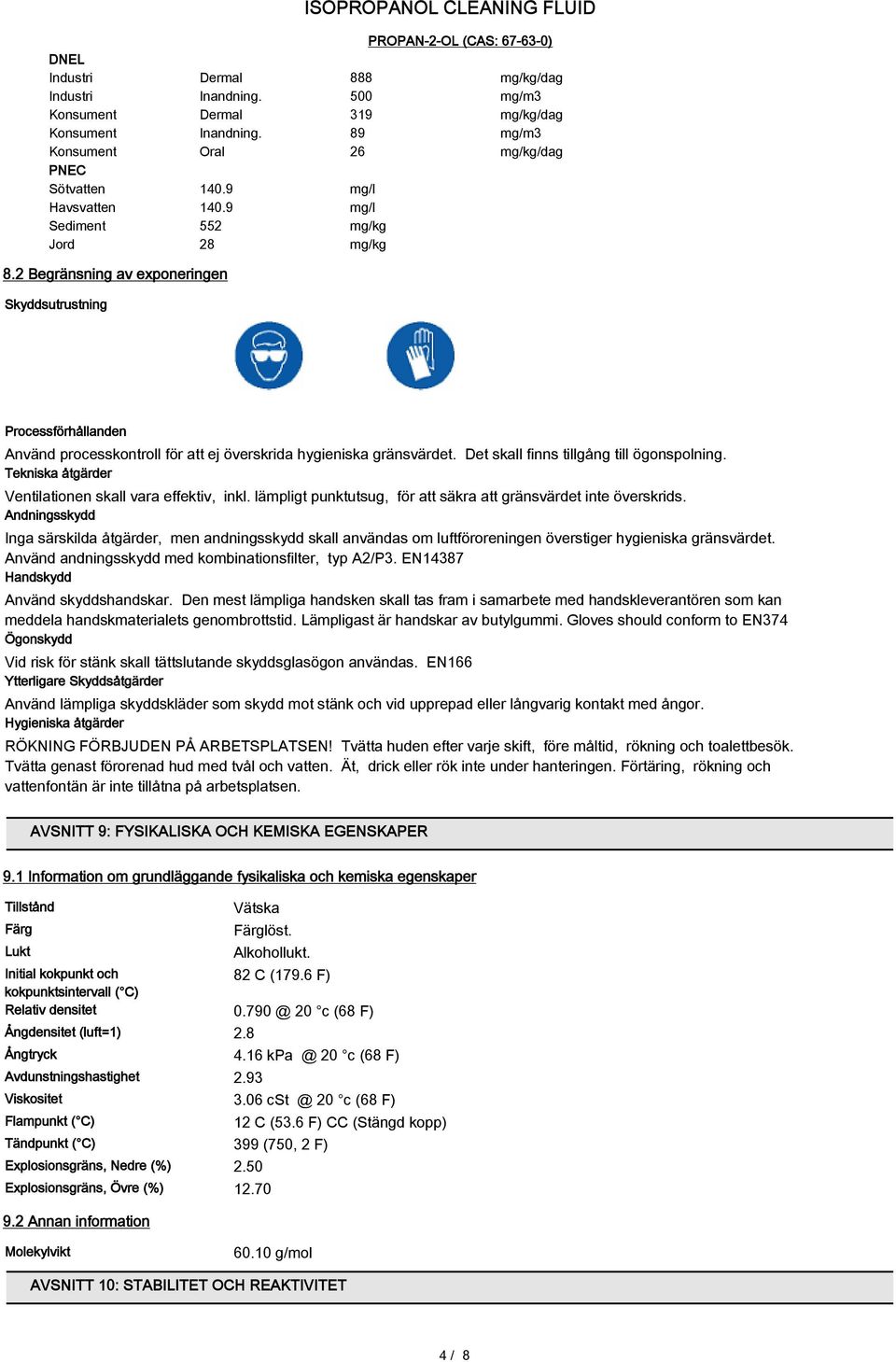 ISOPROPANOL CLEANING FLUID

PROPAN-2-OL (CAS: 67-63-0)

DNEL

| | | | |
|---|---|---|---|
| Industri | Dermal | 888 | mg/kg/dag |
| Industri | Inandning. | 500 | mg/m3 |
| Konsument | Dermal | 319 | mg/kg/dag |
| Konsument | Inandning. | 89 | mg/m3 |
| Konsument | Oral | 26 | mg/kg/dag |

PNEC

| | | |
|---|---|---|
| Sötvatten | 140.9 | mg/l |
| Havsvatten | 140.9 | mg/l |
| Sediment | 552 | mg/kg |
| Jord | 28 | mg/kg |

8.2 Begränsning av exponeringen

Skyddsutrustning

Processförhållanden

Använd processkontroll för att ej överskrida hygieniska gränsvärdet. Det skall finns tillgång till ögonspolning.

Tekniska åtgärder

Ventilationen skall vara effektiv, inkl. lämpligt punktutsug, för att säkra att gränsvärdet inte överskrids.

Andningsskydd

Inga särskilda åtgärder, men andningsskydd skall användas om luftföroreningen överstiger hygieniska gränsvärdet. Använd andningsskydd med kombinationsfilter, typ A2/P3. EN14387

Handskydd

Använd skyddshandskar. Den mest lämpliga handsken skall tas fram i samarbete med handskleverantören som kan meddela handskmaterialets genombrottstid. Lämpligast är handskar av butylgummi. Gloves should conform to EN374

Ögonskydd

Vid risk för stänk skall tättslutande skyddsglasögon användas. EN166

Ytterligare Skyddsåtgärder

Använd lämpliga skyddskläder som skydd mot stänk och vid upprepad eller långvarig kontakt med ångor.

Hygieniska åtgärder

RÖKNING FÖRBJUDEN PÅ ARBETSPLATSEN! Tvätta huden efter varje skift, före måltid, rökning och toalettbesök. Tvätta genast förorenad hud med tvål och vatten. Ät, drick eller rök inte under hanteringen. Förtäring, rökning och vattenfontän är inte tillåtna på arbetsplatsen.

AVSNITT 9: FYSIKALISKA OCH KEMISKA EGENSKAPER

9.1 Information om grundläggande fysikaliska och kemiska egenskaper

| | |
|---|---|
| Tillstånd | Vätska |
| Färg | Färglöst. |
| Lukt | Alkohollukt. |
| Initial kokpunkt och kokpunktsintervall (°C) | 82 C (179.6 F) |
| Relativ densitet | 0.790 @ 20 °c (68 F) |
| Ångdensitet (luft=1) | 2.8 |
| Ångtryck | 4.16 kPa @ 20 °c (68 F) |
| Avdunstningshastighet | 2.93 |
| Viskositet | 3.06 cSt @ 20 °c (68 F) |
| Flampunkt (°C) | 12 C (53.6 F) CC (Stängd kopp) |
| Tändpunkt (°C) | 399 (750, 2 F) |
| Explosionsgräns, Nedre (%) | 2.50 |
| Explosionsgräns, Övre (%) | 12.70 |

9.2 Annan information

| | |
|---|---|
| Molekylvikt | 60.10 g/mol |

AVSNITT 10: STABILITET OCH REAKTIVITET

4 / 8